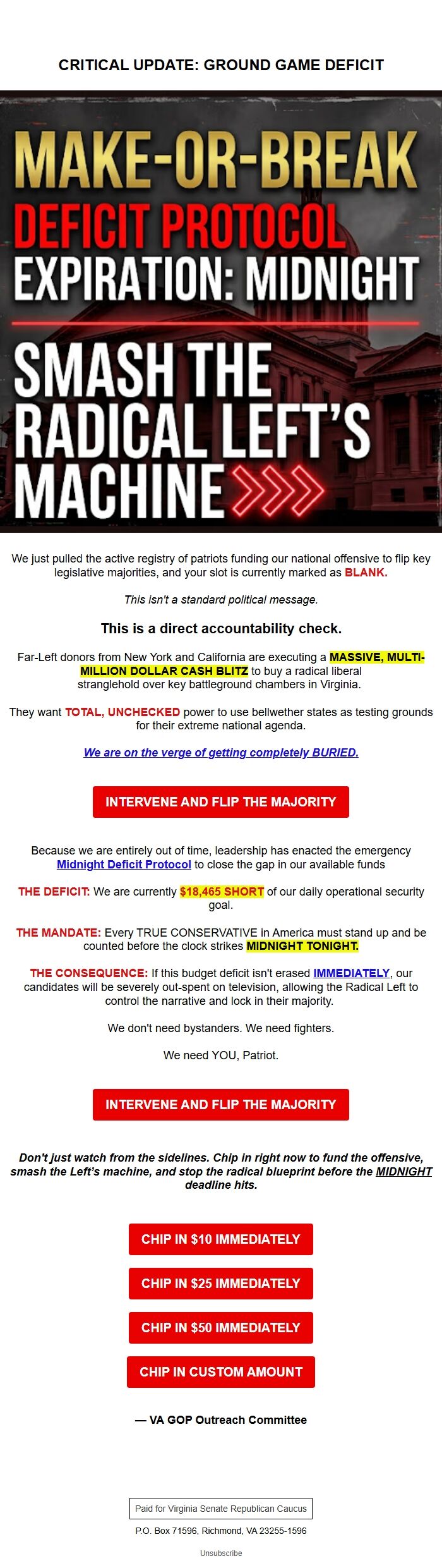 CRITICAL UPDATE: GROUND GAME DEFICIT

MAKE-OR-BREAK
DEFICIT PROTOCOL
EXPIRATION: MIDNIGHT

SMASH THE RADICAL LEFT'S MACHINE

We just pulled the active registry of patriots funding our national offensive to flip key legislative majorities, and your slot is currently marked as BLANK.

This isn't a standard political message.

This is a direct accountability check.

Far-Left donors from New York and California are executing a MASSIVE, MULTI-MILLION DOLLAR CASH BLITZ to buy a radical liberal stranglehold over key battleground chambers in Virginia.

They want TOTAL, UNCHECKED power to use bellwether states as testing grounds for their extreme national agenda.

We are on the verge of getting completely BURIED.

INTERVENE AND FLIP THE MAJORITY

Because we are entirely out of time, leadership has enacted the emergency Midnight Deficit Protocol to close the gap in our available funds

THE DEFICIT: We are currently $18,465 SHORT of our daily operational security goal.

THE MANDATE: Every TRUE CONSERVATIVE in America must stand up and be counted before the clock strikes MIDNIGHT TONIGHT.

THE CONSEQUENCE: If this budget deficit isn't erased IMMEDIATELY, our candidates will be severely out-spent on television, allowing the Radical Left to control the narrative and lock in their majority.

We don't need bystanders. We need fighters.

We need YOU, Patriot.

INTERVENE AND FLIP THE MAJORITY

Don't just watch from the sidelines. Chip in right now to fund the offensive, smash the Left's machine, and stop the radical blueprint before the MIDNIGHT deadline hits.

CHIP IN $10 IMMEDIATELY

CHIP IN $25 IMMEDIATELY

CHIP IN $50 IMMEDIATELY

CHIP IN CUSTOM AMOUNT

— VA GOP Outreach Committee

Paid for Virginia Senate Republican Caucus

P.O. Box 71596, Richmond, VA 23255-1596

Unsubscribe